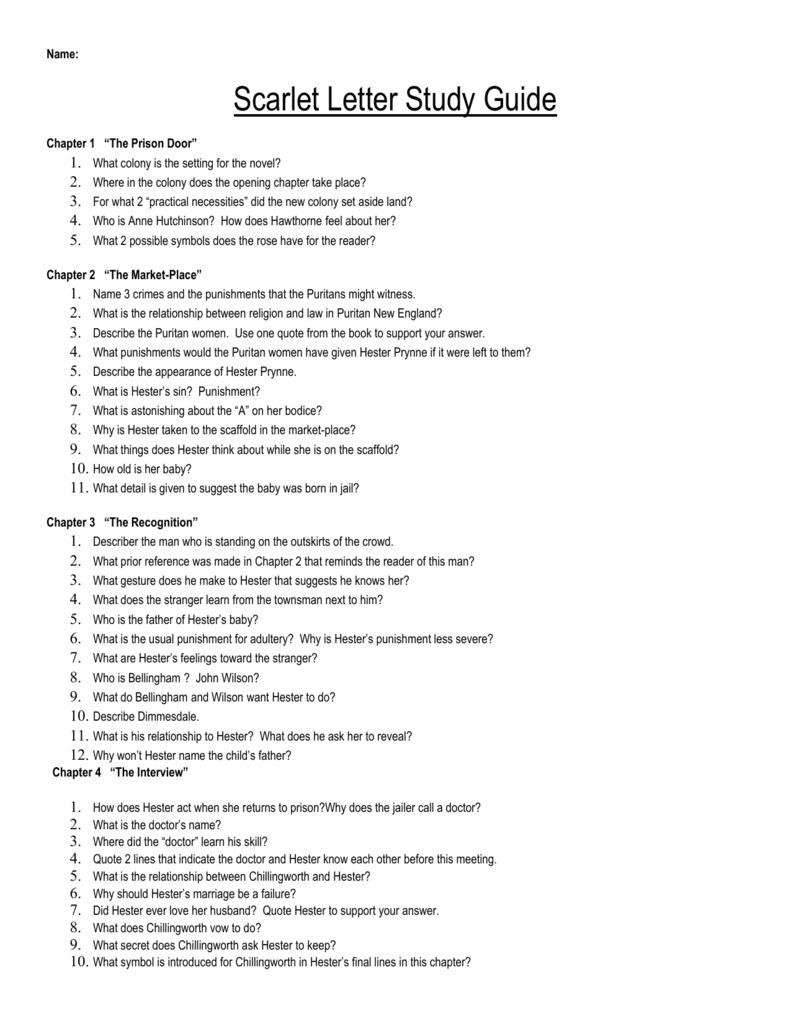 Name:

Scarlet Letter Study Guide

Chapter 1 "The Prison Door"
1. What colony is the setting for the novel?
2. Where in the colony does the opening chapter take place?
3. For what 2 "practical necessities" did the new colony set aside land?
4. Who is Anne Hutchinson? How does Hawthorne feel about her?
5. What 2 possible symbols does the rose have for the reader?

Chapter 2 "The Market-Place"
1. Name 3 crimes and the punishments that the Puritans might witness.
2. What is the relationship between religion and law in Puritan New England?
3. Describe the Puritan women. Use one quote from the book to support your answer.
4. What punishments would the Puritan women have given Hester Prynne if it were left to them?
5. Describe the appearance of Hester Prynne.
6. What is Hester's sin? Punishment?
7. What is astonishing about the "A" on her bodice?
8. Why is Hester taken to the scaffold in the market-place?
9. What things does Hester think about while she is on the scaffold?
10. How old is her baby?
11. What detail is given to suggest the baby was born in jail?

Chapter 3 "The Recognition"
1. Describer the man who is standing on the outskirts of the crowd.
2. What prior reference was made in Chapter 2 that reminds the reader of this man?
3. What gesture does he make to Hester that suggests he knows her?
4. What does the stranger learn from the townsman next to him?
5. Who is the father of Hester's baby?
6. What is the usual punishment for adultery? Why is Hester's punishment less severe?
7. What are Hester's feelings toward the stranger?
8. Who is Bellingham ? John Wilson?
9. What do Bellingham and Wilson want Hester to do?
10. Describe Dimmesdale.
11. What is his relationship to Hester? What does he ask her to reveal?
12. Why won't Hester name the child's father?
Chapter 4 "The Interview"

1. How does Hester act when she returns to prison?Why does the jailer call a doctor?
2. What is the doctor's name?
3. Where did the "doctor" learn his skill?
4. Quote 2 lines that indicate the doctor and Hester know each other before this meeting.
5. What is the relationship between Chillingworth and Hester?
6. Why should Hester's marriage be a failure?
7. Did Hester ever love her husband? Quote Hester to support your answer.
8. What does Chillingworth vow to do?
9. What secret does Chillingworth ask Hester to keep?
10. What symbol is introduced for Chillingworth in Hester's final lines in this chapter?